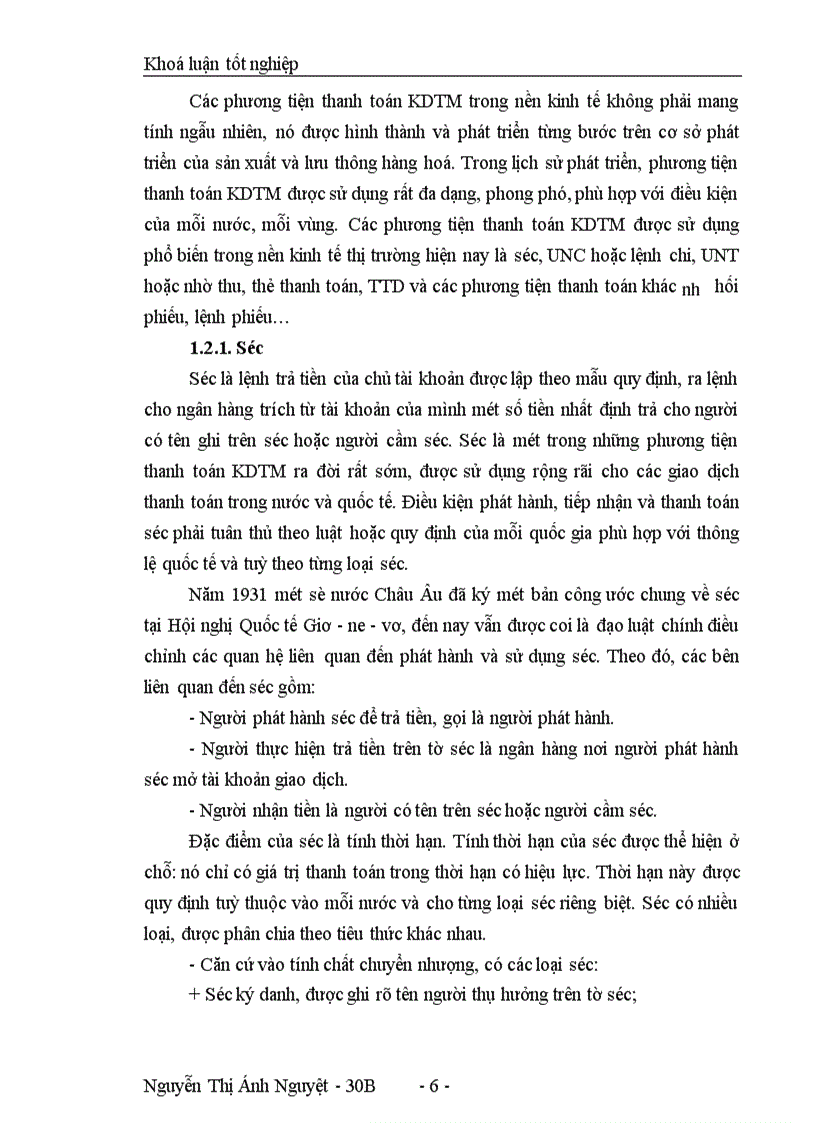 Khoá luận tốt nghiệp

Các phương tiện thanh toán KDTM trong nền kinh tế không phải mang tính ngẫu nhiên, nó được hình thành và phát triển từng bước trên cơ sở phát triển của sản xuất và lưu thông hàng hoá. Trong lịch sử phát triển, phương tiện thanh toán KDTM được sử dụng rất đa dạng, phong phó, phù hợp với điều kiện của mỗi nước, mỗi vùng. Các phương tiện thanh toán KDTM được sử dụng phổ biến trong nền kinh tế thị trường hiện nay là séc, UNC hoặc lệnh chi, UNT hoặc nhờ thu, thẻ thanh toán, TTD và các phương tiện thanh toán khác nh hối phiếu, lệnh phiếu…

1.2.1. Séc

Séc là lệnh trả tiền của chủ tài khoản được lập theo mẫu quy định, ra lệnh cho ngân hàng trích từ tài khoản của mình mét số tiền nhất định trả cho người có tên ghi trên séc hoặc người cầm séc. Séc là mét trong những phương tiện thanh toán KDTM ra đời rất sớm, được sử dụng rộng rãi cho các giao dịch thanh toán trong nước và quốc tế. Điều kiện phát hành, tiếp nhận và thanh toán séc phải tuân thủ theo luật hoặc quy định của mỗi quốc gia phù hợp với thông lệ quốc tế và tuỳ theo từng loại séc.

Năm 1931 mét sè nước Châu Âu đã ký mét bản công ước chung về séc tại Hội nghị Quốc tế Giơ - ne - vơ, đến nay vẫn được coi là đạo luật chính điều chỉnh các quan hệ liên quan đến phát hành và sử dụng séc. Theo đó, các bên liên quan đến séc gồm:

- Người phát hành séc để trả tiền, gọi là người phát hành.

- Người thực hiện trả tiền trên tờ séc là ngân hàng nơi người phát hành séc mở tài khoản giao dịch.

- Người nhận tiền là người có tên trên séc hoặc người cầm séc.

Đặc điểm của séc là tính thời hạn. Tính thời hạn của séc được thể hiện ở chỗ: nó chỉ có giá trị thanh toán trong thời hạn có hiệu lực. Thời hạn này được quy định tuỳ thuộc vào mỗi nước và cho từng loại séc riêng biệt. Séc có nhiều loại, được phân chia theo tiêu thức khác nhau.

- Căn cứ vào tính chất chuyển nhượng, có các loại séc:

+ Séc ký danh, được ghi rõ tên người thụ hưởng trên tờ séc;

Nguyễn Thị Ánh Nguyệt - 30B - 6 -